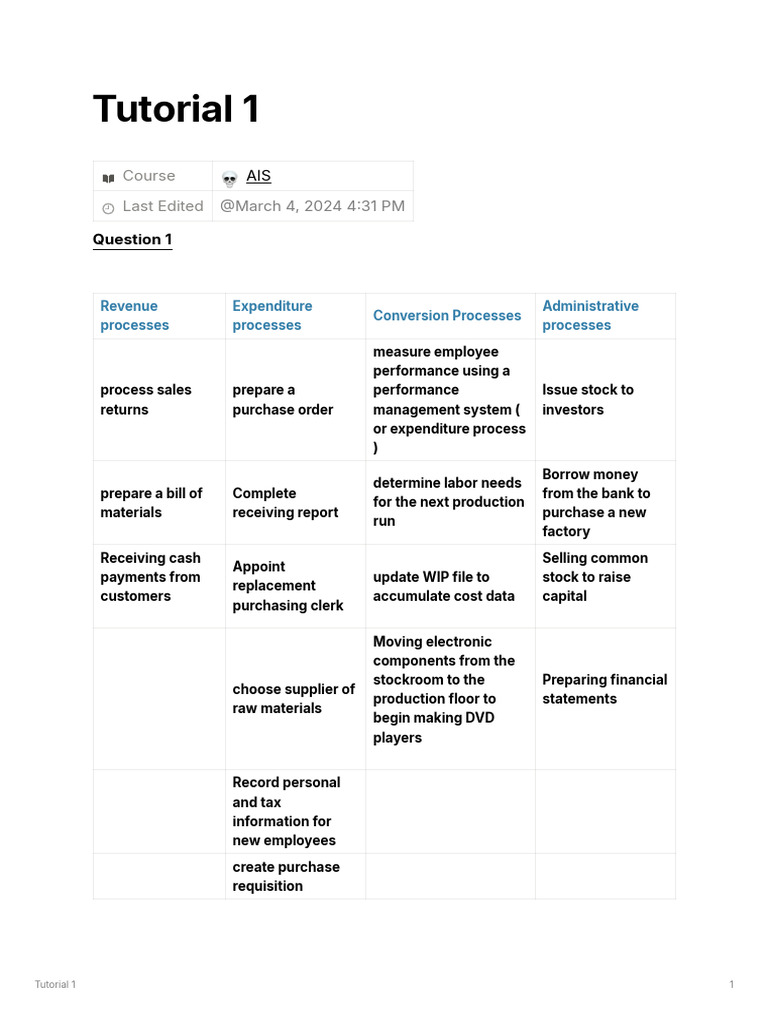 Tutorial 1

| Course | AIS |
|---|---|
| Last Edited | @March 4, 2024 4:31 PM |

Question 1

| Revenue processes | Expenditure processes | Conversion Processes | Administrative processes |
|---|---|---|---|
| process sales returns | prepare a purchase order | measure employee performance using a performance management system ( or expenditure process ) | Issue stock to investors |
| prepare a bill of materials | Complete receiving report | determine labor needs for the next production run | Borrow money from the bank to purchase a new factory |
| Receiving cash payments from customers | Appoint replacement purchasing clerk | update WIP file to accumulate cost data | Selling common stock to raise capital |
| | choose supplier of raw materials | Moving electronic components from the stockroom to the production floor to begin making DVD players | Preparing financial statements |
| | Record personal and tax information for new employees | | |
| | create purchase requisition | | |

Tutorial 1

1